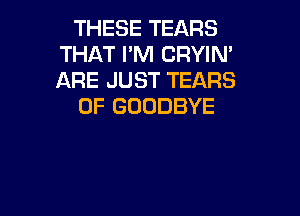 THESE TEARS
THAT I'M CRYIN'
ARE JUST TEARS
OF GOODBYE